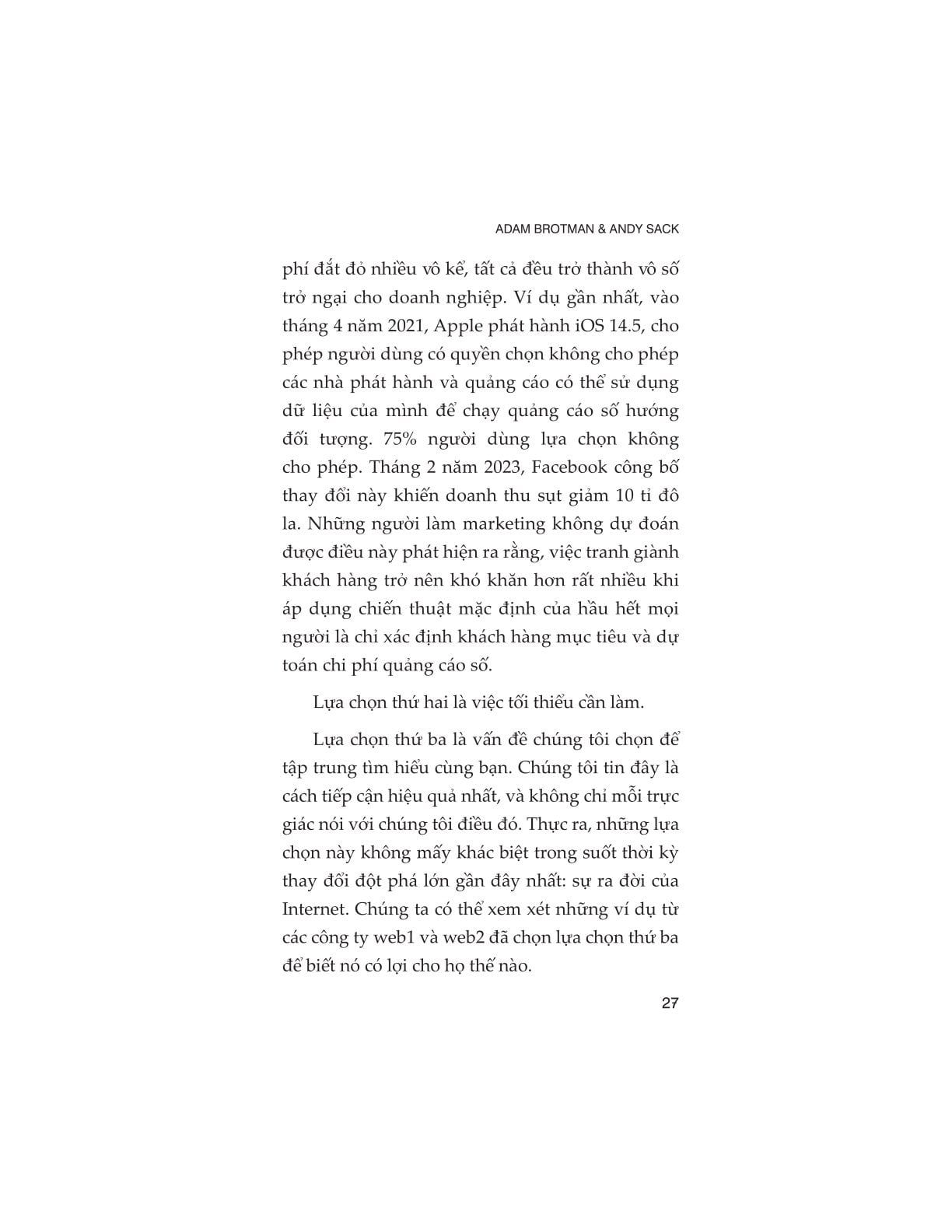 ADAM BROTMAN & ANDY SACK

phí đắt đỏ nhiều vô kể, tất cả đều trở thành vô số trở ngại cho doanh nghiệp. Ví dụ gần nhất, vào tháng 4 năm 2021, Apple phát hành iOS 14.5, cho phép người dùng có quyền chọn không cho phép các nhà phát hành và quảng cáo có thể sử dụng dữ liệu của mình để chạy quảng cáo số hướng đối tượng. 75% người dùng lựa chọn không cho phép. Tháng 2 năm 2023, Facebook công bố thay đổi này khiến doanh thu sụt giảm 10 tỉ đô la. Những người làm marketing không dự đoán được điều này phát hiện ra rằng, việc tranh giành khách hàng trở nên khó khăn hơn rất nhiều khi áp dụng chiến thuật mặc định của hầu hết mọi người là chỉ xác định khách hàng mục tiêu và dự toán chi phí quảng cáo số.

Lựa chọn thứ hai là việc tối thiểu cần làm.

Lựa chọn thứ ba là vấn đề chúng tôi chọn để tập trung tìm hiểu cùng bạn. Chúng tôi tin đây là cách tiếp cận hiệu quả nhất, và không chỉ mỗi trực giác nói với chúng tôi điều đó. Thực ra, những lựa chọn này không mấy khác biệt trong suốt thời kỳ thay đổi đột phá lớn gần đây nhất: sự ra đời của Internet. Chúng ta có thể xem xét những ví dụ từ các công ty web1 và web2 đã chọn lựa chọn thứ ba để biết nó có lợi cho họ thế nào.

27